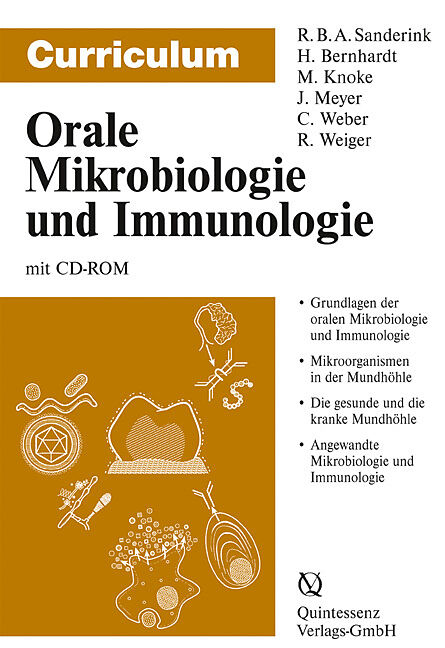 Curriculum

R. B. A. Sanderink
H. Bernhardt
M. Knoke
J. Meyer
C. Weber
R. Weiger

Orale Mikrobiologie und Immunologie

mit CD-ROM

• Grundlagen der oralen Mikrobiologie und Immunologie

• Mikroorganismen in der Mundhöhle

• Die gesunde und die kranke Mundhöhle

• Angewandte Mikrobiologie und Immunologie

Quintessenz Verlags-GmbH